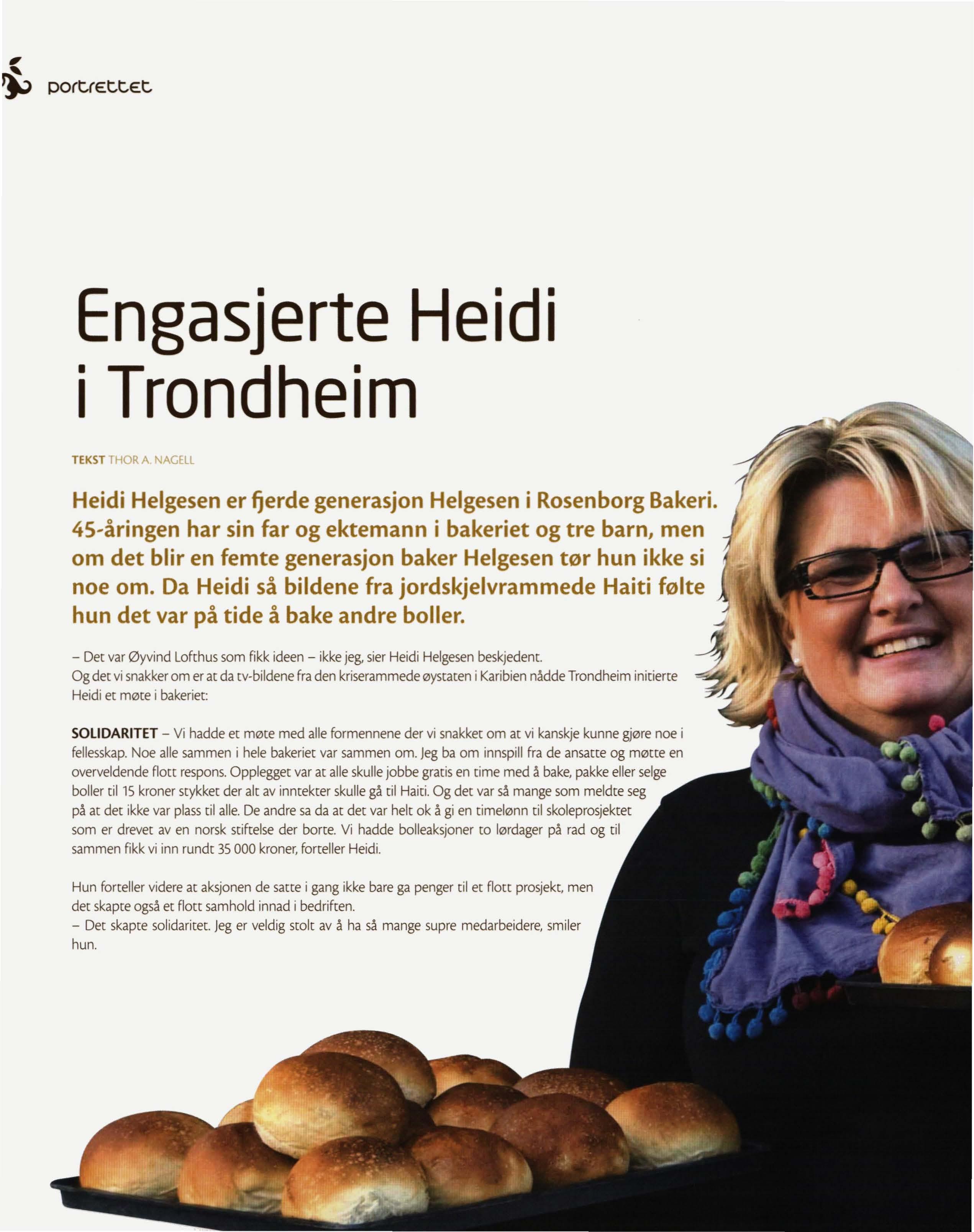 portrettet

Engasjerte Heidi i Trondheim

TEKST THOR A. NAGELL

Heidi Helgesen er fjerde generasjon Helgesen i Rosenborg Bakeri. 45-åringen har sin far og ektemann i bakeriet og tre barn, men om det blir en femte generasjon baker Helgesen tør hun ikke si noe om. Da Heidi så bildene fra jordskjelvrammede Haiti følte hun det var på tide å bake andre boller.

– Det var Øyvind Lofthus som fikk ideen – ikke jeg, sier Heidi Helgesen beskjedent.
Og det vi snakker om er at da tv-bildene fra den kriserammede øystaten i Karibien nådde Trondheim initierte Heidi et møte i bakeriet:

SOLIDARITET – Vi hadde et møte med alle formennene der vi snakket om at vi kanskje kunne gjøre noe i fellesskap. Noe alle sammen i hele bakeriet var sammen om. Jeg ba om innspill fra de ansatte og møtte en overveldende flott respons. Opplegget var at alle skulle jobbe gratis en time med å bake, pakke eller selge boller til 15 kroner stykket der alt av inntekter skulle gå til Haiti. Og det var så mange som meldte seg på at det ikke var plass til alle. De andre sa da at det var helt ok å gi en timelønn til skoleprosjektet som er drevet av en norsk stiftelse der borte. Vi hadde bolleaksjoner to lørdager på rad og til sammen fikk vi inn rundt 35 000 kroner, forteller Heidi.

Hun forteller videre at aksjonen de satte i gang ikke bare ga penger til et flott prosjekt, men det skapte også et flott samhold innad i bedriften.
– Det skapte solidaritet. Jeg er veldig stolt av å ha så mange supre medarbeidere, smiler hun.